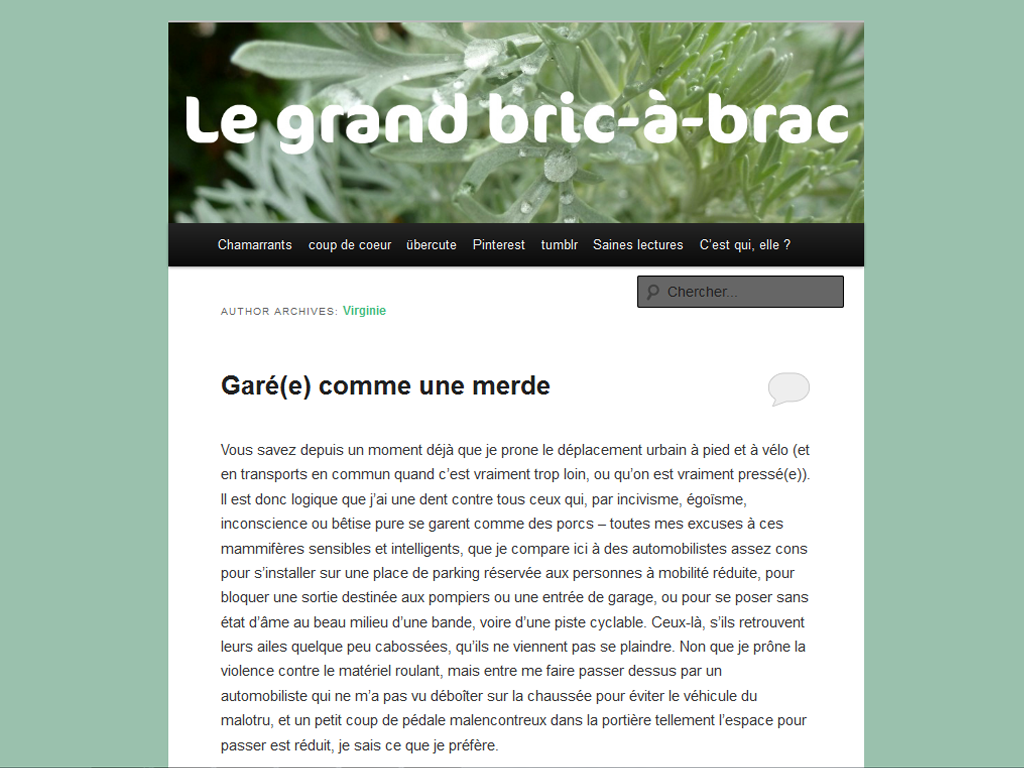 Le grand bric-à-brac

Chamarrants coup de coeur übercute Pinterest tumblr Saines lectures C'est qui, elle ?

Chercher...

AUTHOR ARCHIVES: Virginie

Garé(e) comme une merde

Vous savez depuis un moment déjà que je prone le déplacement urbain à pied et à vélo (et en transports en commun quand c'est vraiment trop loin, ou qu'on est vraiment pressé(e)). Il est donc logique que j'ai une dent contre tous ceux qui, par incivisme, égoïsme, inconscience ou bêtise pure se garent comme des porcs – toutes mes excuses à ces mammifères sensibles et intelligents, que je compare ici à des automobilistes assez cons pour s'installer sur une place de parking réservée aux personnes à mobilité réduite, pour bloquer une sortie destinée aux pompiers ou une entrée de garage, ou pour se poser sans état d'âme au beau milieu d'une bande, voire d'une piste cyclable. Ceux-là, s'ils retrouvent leurs ailes quelque peu cabossées, qu'ils ne viennent pas se plaindre. Non que je prône la violence contre le matériel roulant, mais entre me faire passer dessus par un automobiliste qui ne m'a pas vu déboîter sur la chaussée pour éviter le véhicule du malotru, et un petit coup de pédale malencontreux dans la portière tellement l'espace pour passer est réduit, je sais ce que je préfère.